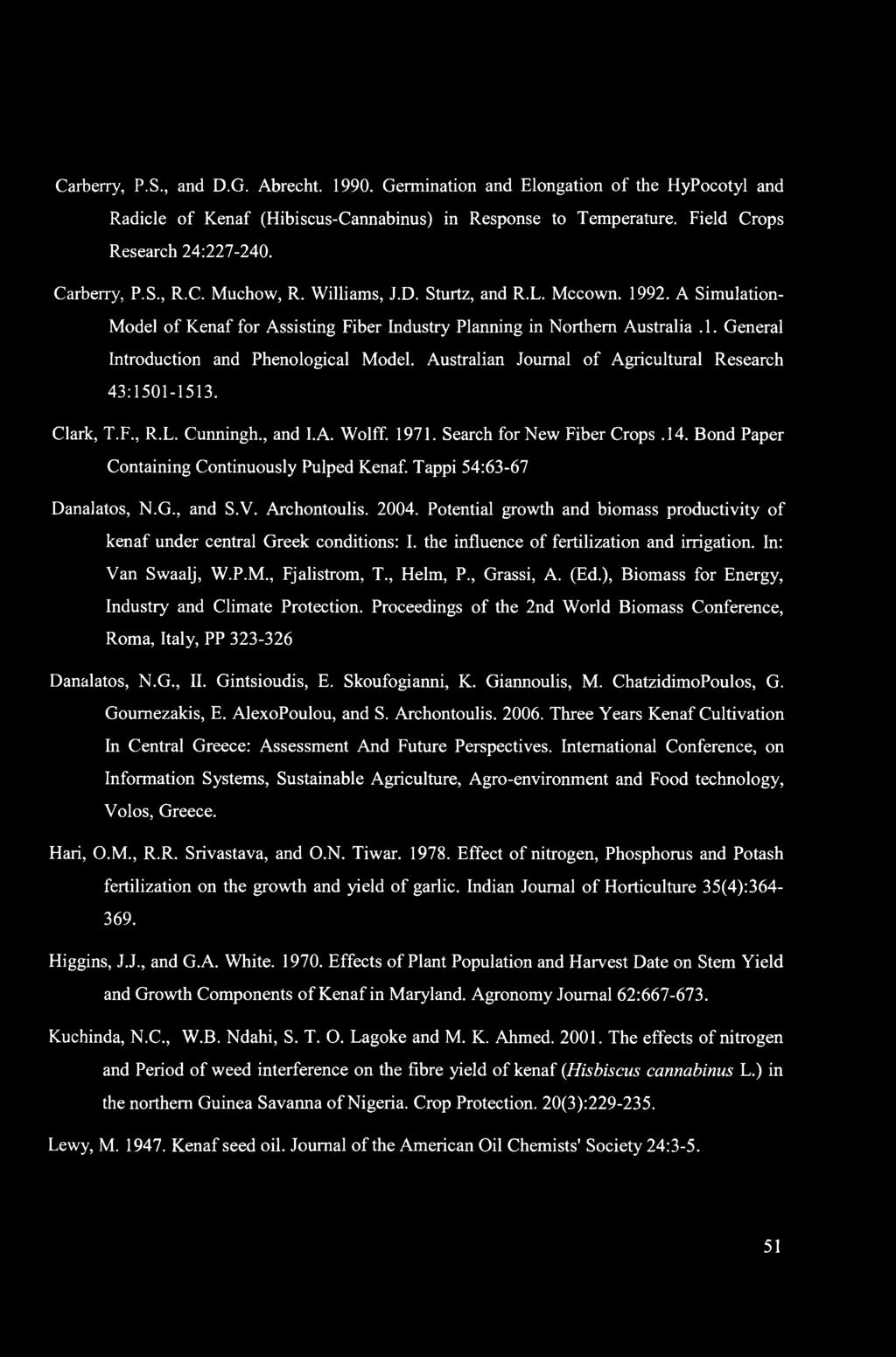 Carberry, P.S., and D.G. Abrecht. 1990. Germination and Elongation of the HyPocotyl and Radicle of Kenaf (Hibiscus-Cannabinus) in Response to Temperature. Field Crops Research 24:227-240.

Carberry, P.S., R.C. Muchow, R. Williams, J.D. Sturtz, and R.L. Mccown. 1992. A Simulation-Model of Kenaf for Assisting Fiber Industry Planning in Northern Australia .1. General Introduction and Phenological Model. Australian Journal of Agricultural Research 43:1501-1513.

Clark, T.F., R.L. Cunningh., and I.A. Wolff. 1971. Search for New Fiber Crops .14. Bond Paper Containing Continuously Pulped Kenaf. Tappi 54:63-67

Danalatos, N.G., and S.V. Archontoulis. 2004. Potential growth and biomass productivity of kenaf under central Greek conditions: I. the influence of fertilization and irrigation. In: Van Swaalj, W.P.M., Fjalistrom, T., Helm, P., Grassi, A. (Ed.), Biomass for Energy, Industry and Climate Protection. Proceedings of the 2nd World Biomass Conference, Roma, Italy, PP 323-326

Danalatos, N.G., II. Gintsioudis, E. Skoufogianni, K. Giannoulis, M. ChatzidimoPoulos, G. Gournezakis, E. AlexoPoulou, and S. Archontoulis. 2006. Three Years Kenaf Cultivation In Central Greece: Assessment And Future Perspectives. International Conference, on Information Systems, Sustainable Agriculture, Agro-environment and Food technology, Volos, Greece.

Hari, O.M., R.R. Srivastava, and O.N. Tiwar. 1978. Effect of nitrogen, Phosphorus and Potash fertilization on the growth and yield of garlic. Indian Journal of Horticulture 35(4):364-369.

Higgins, J.J., and G.A. White. 1970. Effects of Plant Population and Harvest Date on Stem Yield and Growth Components of Kenaf in Maryland. Agronomy Journal 62:667-673.

Kuchinda, N.C., W.B. Ndahi, S. T. O. Lagoke and M. K. Ahmed. 2001. The effects of nitrogen and Period of weed interference on the fibre yield of kenaf (Hisbiscus cannabinus L.) in the northern Guinea Savanna of Nigeria. Crop Protection. 20(3):229-235.

Lewy, M. 1947. Kenaf seed oil. Journal of the American Oil Chemists' Society 24:3-5.

51